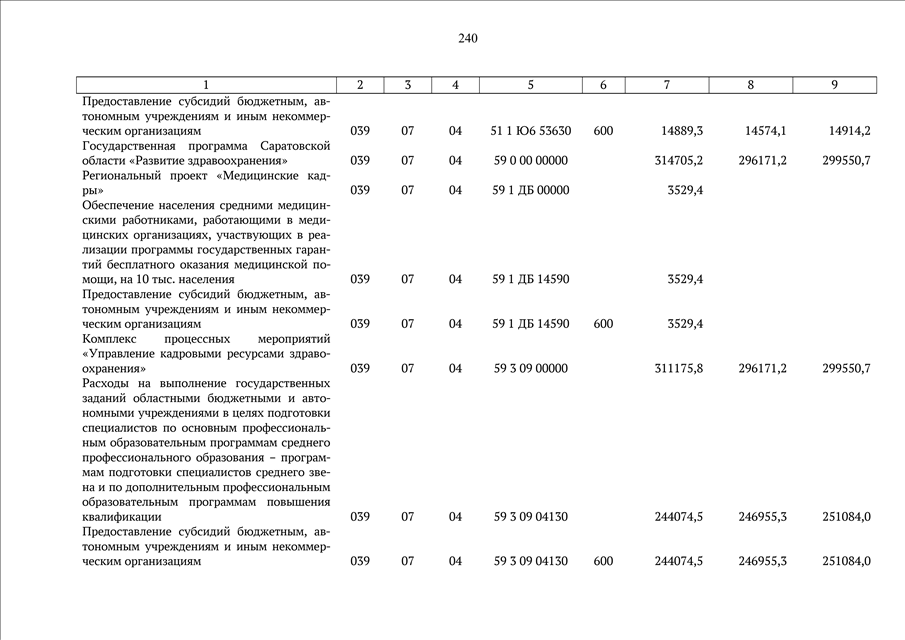 240

| 1 | 2 | 3 | 4 | 5 | 6 | 7 | 8 | 9 |
|---|---|---|---|---|---|---|---|---|
| Предоставление субсидий бюджетным, автономным учреждениям и иным некоммерческим организациям | 039 | 07 | 04 | 51 1 Ю6 53630 | 600 | 14889,3 | 14574,1 | 14914,2 |
| Государственная программа Саратовской области «Развитие здравоохранения» | 039 | 07 | 04 | 59 0 00 00000 | | 314705,2 | 296171,2 | 299550,7 |
| Региональный проект «Медицинские кадры» | 039 | 07 | 04 | 59 1 ДБ 00000 | | 3529,4 | | |
| Обеспечение населения средними медицинскими работниками, работающими в медицинских организациях, участвующих в реализации программы государственных гарантий бесплатного оказания медицинской помощи, на 10 тыс. населения | 039 | 07 | 04 | 59 1 ДБ 14590 | | 3529,4 | | |
| Предоставление субсидий бюджетным, автономным учреждениям и иным некоммерческим организациям | 039 | 07 | 04 | 59 1 ДБ 14590 | 600 | 3529,4 | | |
| Комплекс процессных мероприятий «Управление кадровыми ресурсами здравоохранения» | 039 | 07 | 04 | 59 3 09 00000 | | 311175,8 | 296171,2 | 299550,7 |
| Расходы на выполнение государственных заданий областными бюджетными и автономными учреждениями в целях подготовки специалистов по основным профессиональным образовательным программам среднего профессионального образования – программам подготовки специалистов среднего звена и по дополнительным профессиональным образовательным программам повышения квалификации | 039 | 07 | 04 | 59 3 09 04130 | | 244074,5 | 246955,3 | 251084,0 |
| Предоставление субсидий бюджетным, автономным учреждениям и иным некоммерческим организациям | 039 | 07 | 04 | 59 3 09 04130 | 600 | 244074,5 | 246955,3 | 251084,0 |